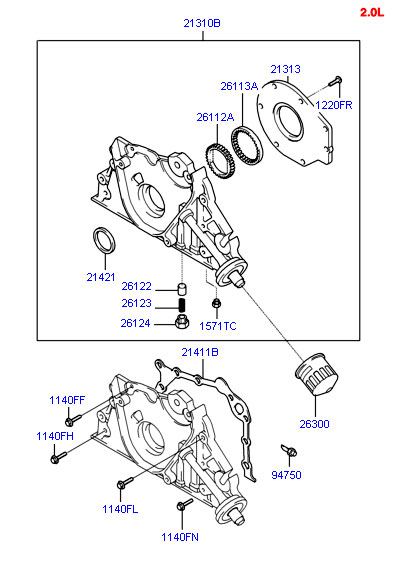 2.0L

21310B

21313

26113A

1220FR

26112A

21421

26122

26123

26124

1571TC

21411B

1140FF

1140FH

26300

94750

1140FL

1140FN